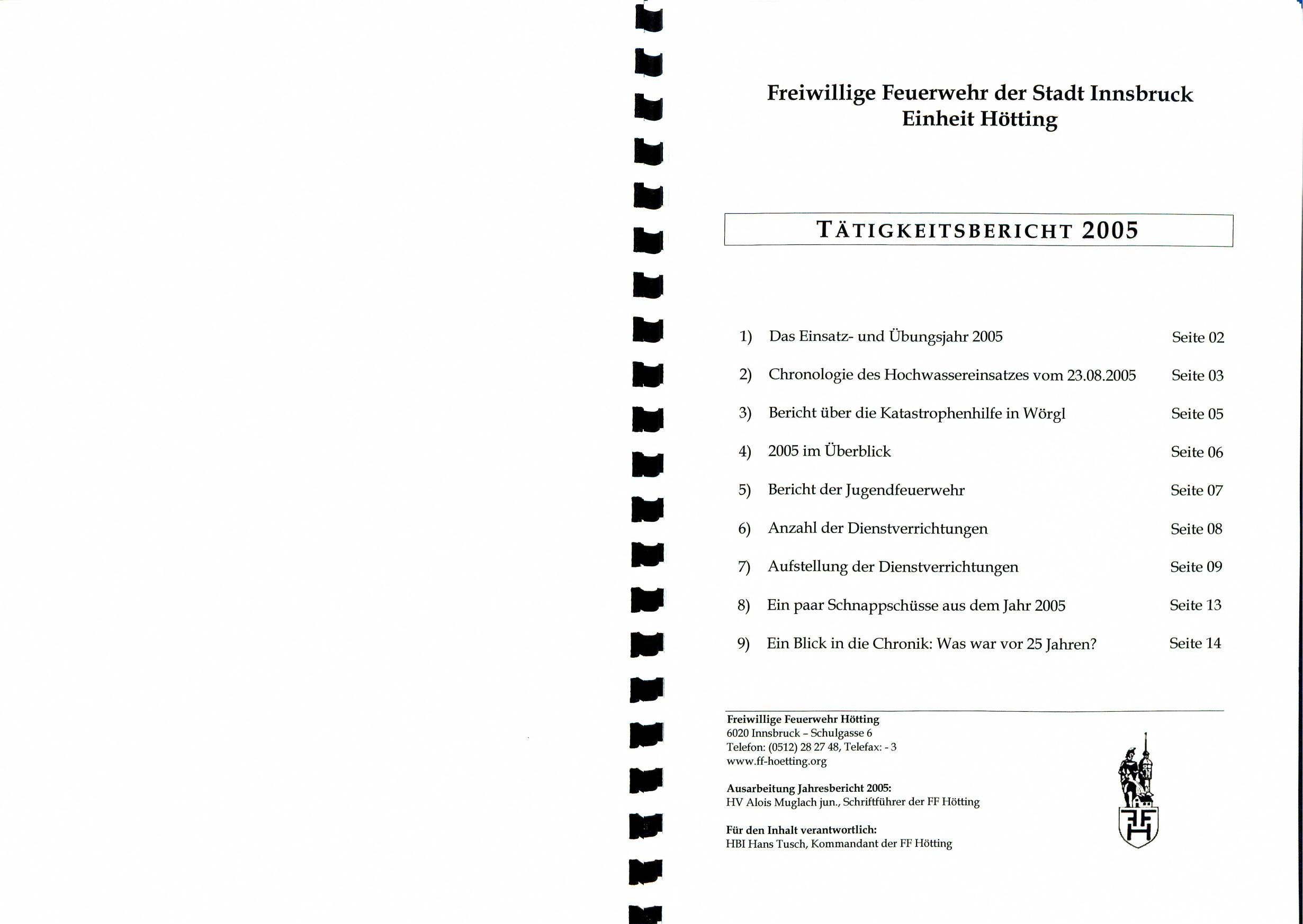 Freiwillige Feuerwehr der Stadt Innsbruck
Einheit Hötting

TÄTIGKEITSBERICHT 2005

1) Das Einsatz- und Übungsjahr 2005 Seite 02

2) Chronologie des Hochwassereinsatzes vom 23.08.2005 Seite 03

3) Bericht über die Katastrophenhilfe in Wörgl Seite 05

4) 2005 im Überblick Seite 06

5) Bericht der Jugendfeuerwehr Seite 07

6) Anzahl der Dienstverrichtungen Seite 08

7) Aufstellung der Dienstverrichtungen Seite 09

8) Ein paar Schnappschüsse aus dem Jahr 2005 Seite 13

9) Ein Blick in die Chronik: Was war vor 25 Jahren? Seite 14

Freiwillige Feuerwehr Hötting
6020 Innsbruck – Schulgasse 6
Telefon: (0512) 28 27 48, Telefax: - 3
www.ff-hoetting.org

Ausarbeitung Jahresbericht 2005:
HV Alois Muglach jun., Schriftführer der FF Hötting

Für den Inhalt verantwortlich:
HBI Hans Tusch, Kommandant der FF Hötting

FF H